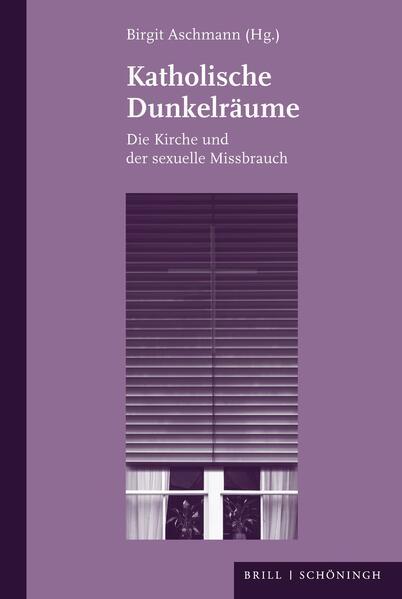 Birgit Aschmann (Hg.)

Katholische Dunkelräume

Die Kirche und der sexuelle Missbrauch

BRILL | SCHÖNINGH